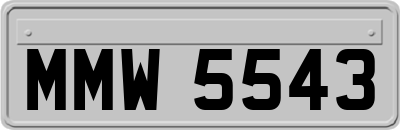 MMW 5543